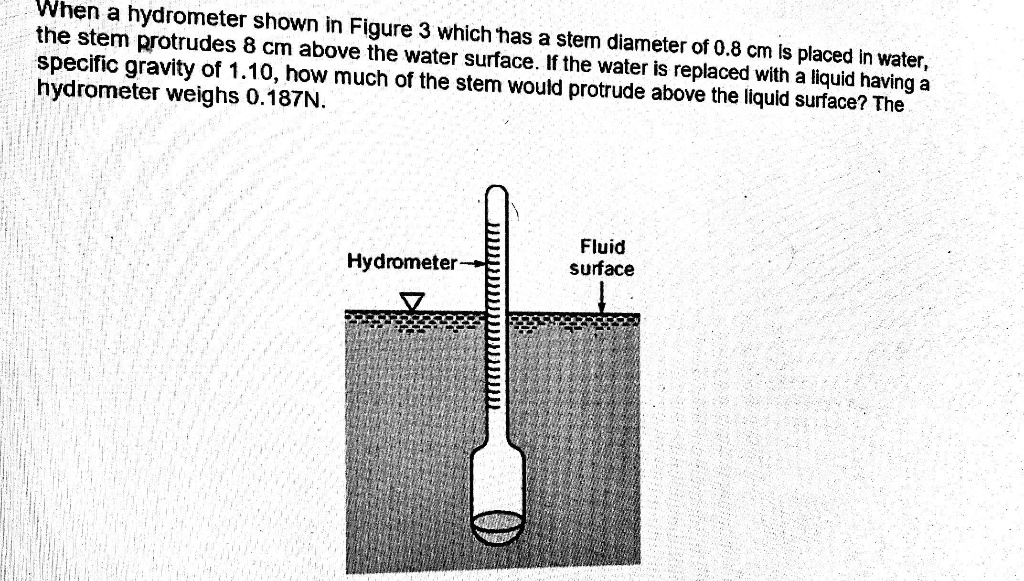 When a hydrometer shown in Figure 3 which has a stem diameter of 0.8 cm is placed in water, the stem protrudes 8 cm above the water surface. If the water is replaced with a liquid having a specific gravity of 1.10, how much of the stem would protrude above the liquid surface? The hydrometer weighs 0.187N.

Hydrometer

Fluid surface